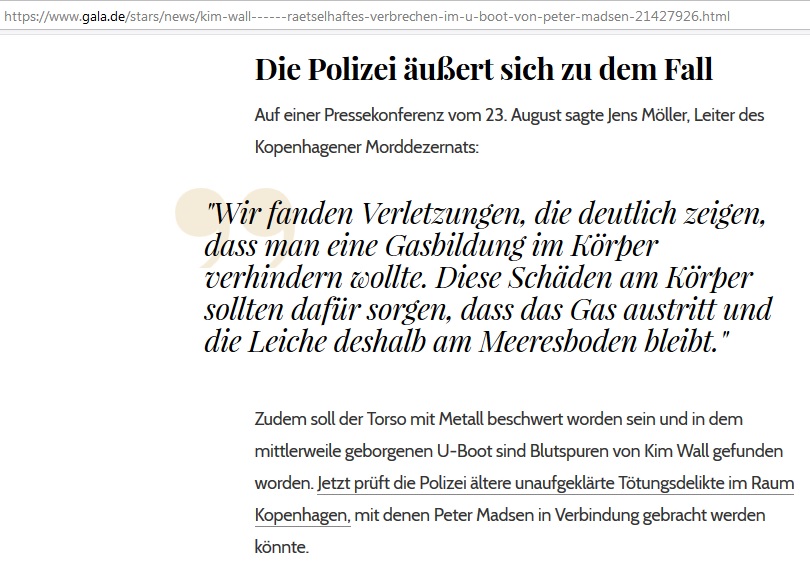 https://www.gala.de/stars/news/kim-wall------raetselhaftes-verbrechen-im-u-boot-von-peter-madsen-21427926.html

Die Polizei äußert sich zu dem Fall

Auf einer Pressekonferenz vom 23. August sagte Jens Möller, Leiter des Kopenhagener Morddezernats:

"Wir fanden Verletzungen, die deutlich zeigen, dass man eine Gasbildung im Körper verhindern wollte. Diese Schäden am Körper sollten dafür sorgen, dass das Gas austritt und die Leiche deshalb am Meeresboden bleibt."

Zudem soll der Torso mit Metall beschwert worden sein und in dem mittlerweile geborgenen U-Boot sind Blutspuren von Kim Wall gefunden worden. Jetzt prüft die Polizei ältere unaufgeklärte Tötungsdelikte im Raum Kopenhagen, mit denen Peter Madsen in Verbindung gebracht werden könnte.